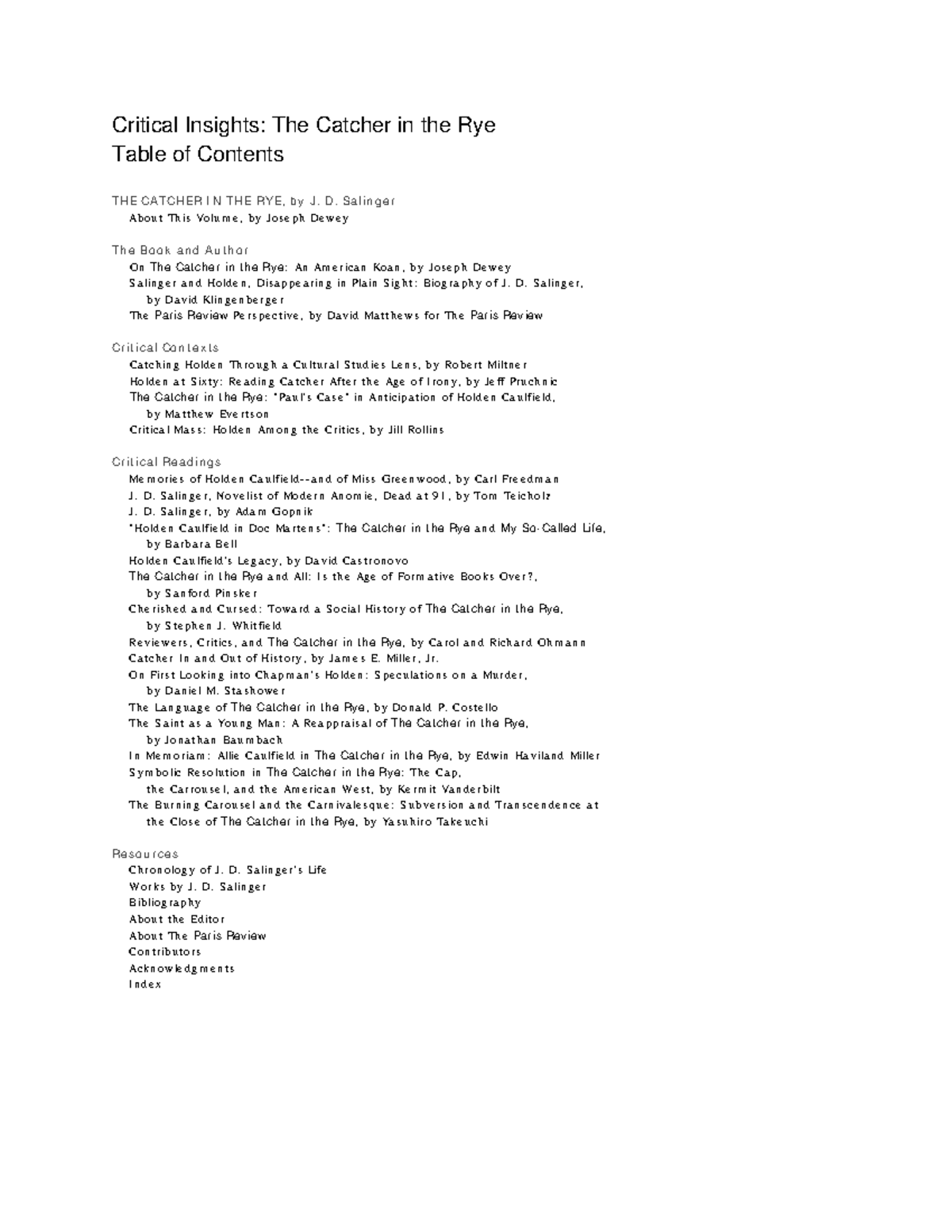 Critical Insights: The Catcher in the Rye
Table of Contents

THE CATCHER IN THE RYE, by J. D. Salinger
About This Volume, by Joseph Dewey

The Book and Author
On The Catcher in the Rye: An American Koan, by Joseph Dewey
Salinger and Holden, Disappearing in Plain Sight: Biography of J. D. Salinger, by David Klingenberger
The Paris Review Perspective, by David Matthews for The Paris Review

Critical Contexts
Catching Holden Through a Cultural Studies Lens, by Robert Miltner
Holden at Sixty: Reading Catcher After the Age of Irony, by Jeff Pruchnic
The Catcher in the Rye: "Paul's Case" in Anticipation of Holden Caulfield, by Matthew Evertson
Critical Mass: Holden Among the Critics, by Jill Rollins

Critical Readings
Memories of Holden Caulfield--and of Miss Greenwood, by Carl Freedman
J. D. Salinger, Novelist of Modern Anomie, Dead at 91, by Tom Teicholz
J. D. Salinger, by Adam Gopnik
"Holden Caulfield in Doc Martens": The Catcher in the Rye and My So-Called Life, by Barbara Bell
Holden Caulfield's Legacy, by David Castronovo
The Catcher in the Rye and All: Is the Age of Formative Books Over?, by Sanford Pinsker
Cherished and Cursed: Toward a Social History of The Catcher in the Rye, by Stephen J. Whitfield
Reviewers, Critics, and The Catcher in the Rye, by Carol and Richard Ohmann
Catcher In and Out of History, by James E. Miller, Jr.
On First Looking into Chapman's Holden: Speculations on a Murder, by Daniel M. Stashower
The Language of The Catcher in the Rye, by Donald P. Costello
The Saint as a Young Man: A Reappraisal of The Catcher in the Rye, by Jonathan Baumbach
In Memoriam: Allie Caulfield in The Catcher in the Rye, by Edwin Haviland Miller
Symbolic Resolution in The Catcher in the Rye: The Cap, the Carrousel, and the American West, by Kermit Vanderbilt
The Burning Carousel and the Carnivalesque: Subversion and Transcendence at the Close of The Catcher in the Rye, by Yasuhiro Takeuchi

Resources
Chronology of J. D. Salinger's Life
Works by J. D. Salinger
Bibliography
About the Editor
About The Paris Review
Contributors
Acknowledgments
Index